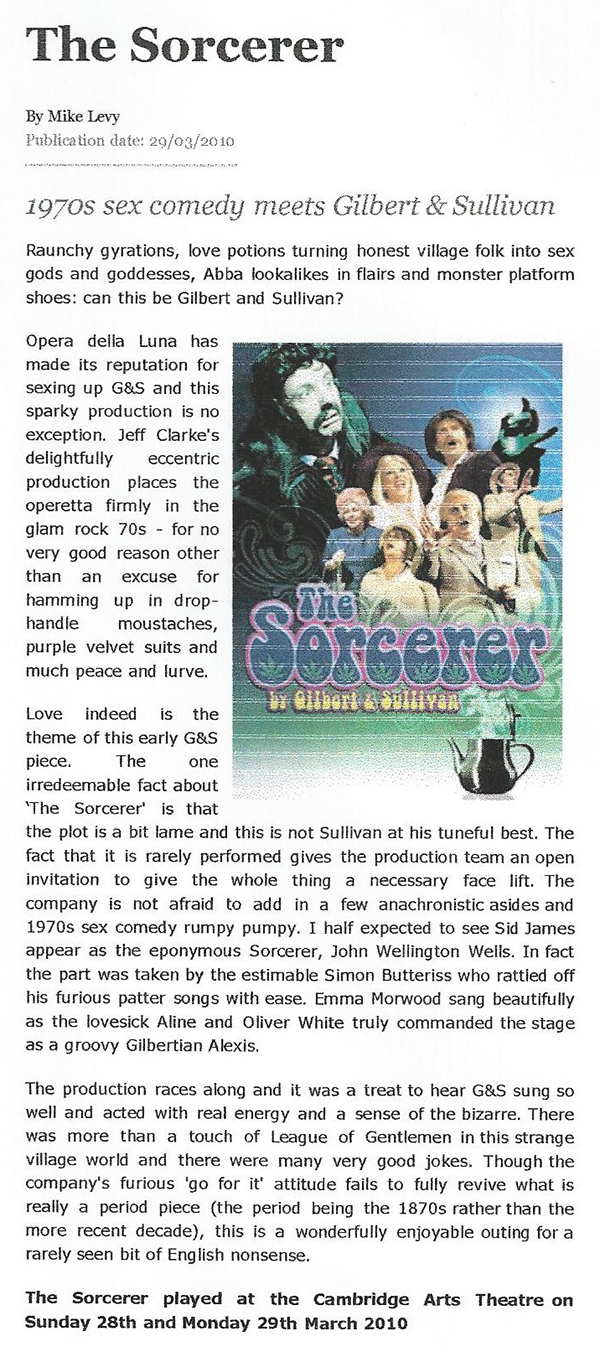 The Sorcerer

By Mike Levy
Publication date: 29/03/2010

1970s sex comedy meets Gilbert & Sullivan

Raunchy gyrations, love potions turning honest village folk into sex gods and goddesses, Abba lookalikes in flairs and monster platform shoes: can this be Gilbert and Sullivan?

Opera della Luna has made its reputation for sexing up G&S and this sparky production is no exception. Jeff Clarke's delightfully eccentric production places the operetta firmly in the glam rock 70s - for no very good reason other than an excuse for hamming up in drop-handle moustaches, purple velvet suits and much peace and lurve.

The Sorcerer
by Gilbert & Sullivan

Love indeed is the theme of this early G&S piece. The one irredeemable fact about 'The Sorcerer' is that the plot is a bit lame and this is not Sullivan at his tuneful best. The fact that it is rarely performed gives the production team an open invitation to give the whole thing a necessary face lift. The company is not afraid to add in a few anachronistic asides and 1970s sex comedy rumpy pumpy. I half expected to see Sid James appear as the eponymous Sorcerer, John Wellington Wells. In fact the part was taken by the estimable Simon Butteriss who rattled off his furious patter songs with ease. Emma Morwood sang beautifully as the lovesick Aline and Oliver White truly commanded the stage as a groovy Gilbertian Alexis.

The production races along and it was a treat to hear G&S sung so well and acted with real energy and a sense of the bizarre. There was more than a touch of League of Gentlemen in this strange village world and there were many very good jokes. Though the company's furious 'go for it' attitude fails to fully revive what is really a period piece (the period being the 1870s rather than the more recent decade), this is a wonderfully enjoyable outing for a rarely seen bit of English nonsense.

The Sorcerer played at the Cambridge Arts Theatre on Sunday 28th and Monday 29th March 2010